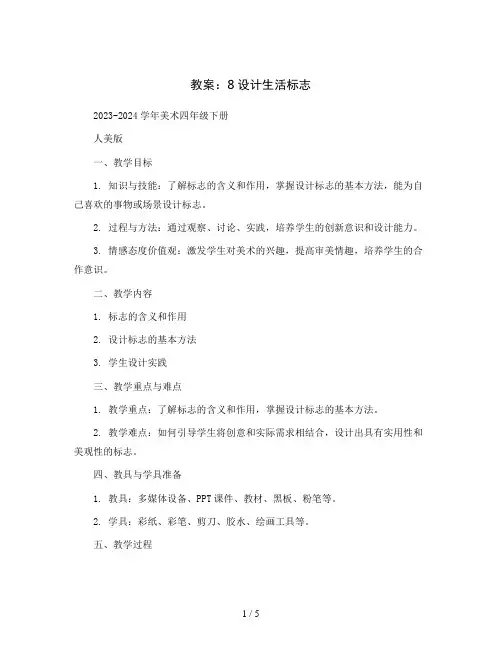 教案：8 设计生活标志

2023-2024 学年美术四年级下册

人美版

一、教学目标

1. 知识与技能：了解标志的含义和作用，掌握设计标志的基本方法，能为自己喜欢的事物或场景设计标志。

2. 过程与方法：通过观察、讨论、实践，培养学生的创新意识和设计能力。

3. 情感态度价值观：激发学生对美术的兴趣，提高审美情趣，培养学生的合作意识。

二、教学内容

1. 标志的含义和作用

2. 设计标志的基本方法

3. 学生设计实践

三、教学重点与难点

1. 教学重点：了解标志的含义和作用，掌握设计标志的基本方法。

2. 教学难点：如何引导学生将创意和实际需求相结合，设计出具有实用性和美观性的标志。

四、教具与学具准备

1. 教具：多媒体设备、PPT 课件、教材、黑板、粉笔等。

2. 学具：彩纸、彩笔、剪刀、胶水、绘画工具等。

五、教学过程

1 / 5